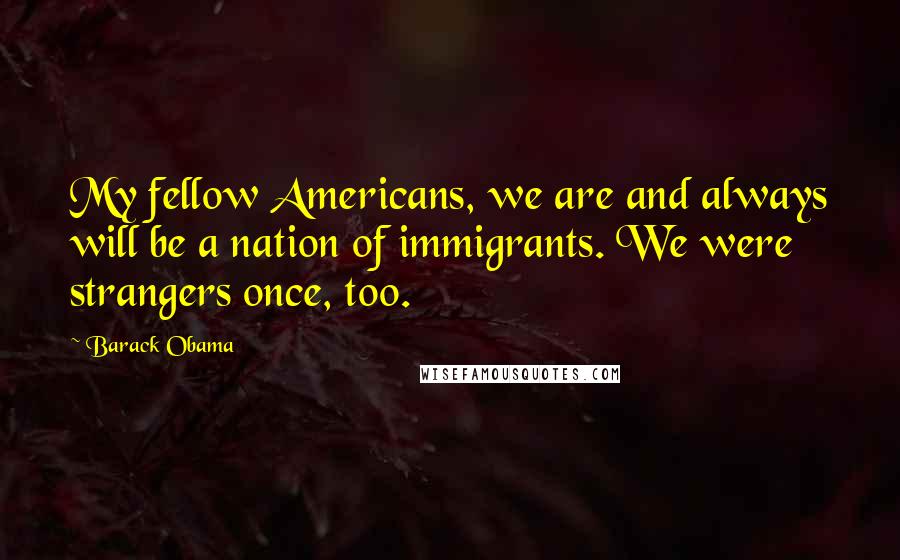 My fellow Americans, we are and always will be a nation of immigrants. We were strangers once, too.

~ Barack Obama

WISEFAMOUSQUOTES.COM